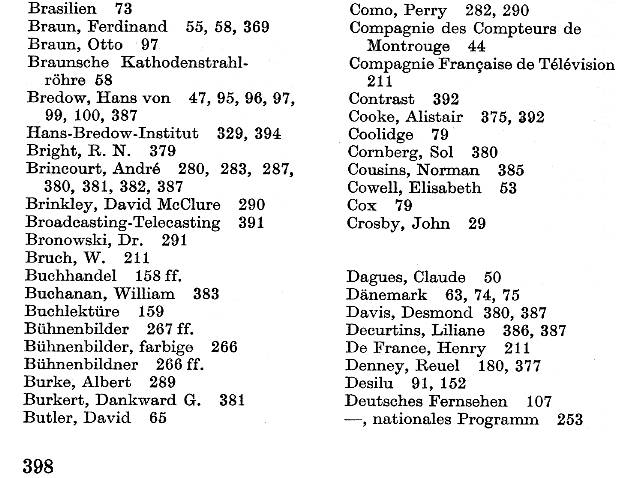 Brasilien 73
Braun, Ferdinand 55, 58, 369
Braun, Otto 97
Braunsche Kathodenstrahlröhre 58
Bredow, Hans von 47, 95, 96, 97, 99, 100, 387
Hans-Bredow-Institut 329, 394
Bright, R. N. 379
Brincourt, André 280, 283, 287, 380, 381, 382, 387
Brinkley, David McClure 290
Broadcasting-Telecasting 391
Bronowski, Dr. 291
Bruch, W. 211
Buchhandel 158 ff.
Buchanan, William 383
Buchlektüre 159
Bühnenbilder 267 ff.
Bühnenbilder, farbige 266
Bühnenbildner 266 ff.
Burke, Albert 289
Burkert, Dankward G. 381
Butler, David 65

Como, Perry 282, 290
Compagnie des Compteurs de Montrouge 44
Compagnie Française de Télévision 211
Contrast 392
Cooke, Alistair 375, 392
Coolidge 79
Cornberg, Sol 380
Cousins, Norman 385
Cowell, Elisabeth 53
Cox 79
Crosby, John 29

Dagues, Claude 50
Dänemark 63, 74, 75
Davis, Desmond 380, 387
Decurtins, Liliane 386, 387
De France, Henry 211
Denney, Reuel 180, 377
Desilu 91, 152
Deutsches Fernsehen 107
—, nationales Programm 253

398